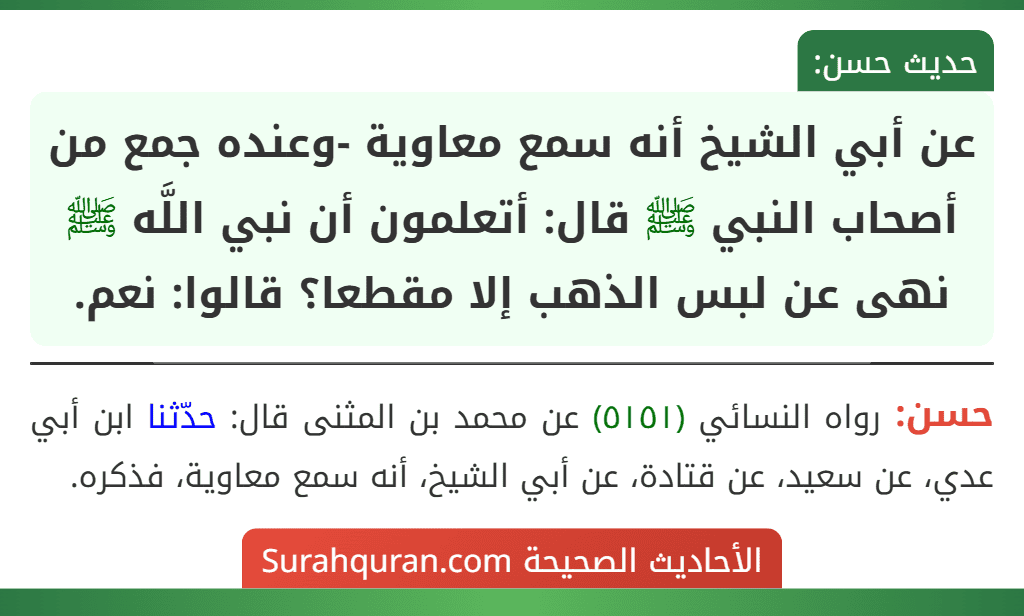 حديث حسن:

عن أبي الشيخ أنه سمع معاوية -وعنده جمع من أصحاب النبي ﷺ قال: أتعلمون أن نبي اللَّه ﷺ نهى عن لبس الذهب إلا مقطعا؟ قالوا: نعم.

حسن: رواه النسائي (٥١٥١) عن محمد بن المثنى قال: حدّثنا ابن أبي عدي، عن سعيد، عن قتادة، عن أبي الشيخ، أنه سمع معاوية، فذكره.

الأحاديث الصحيحة Surahquran.com